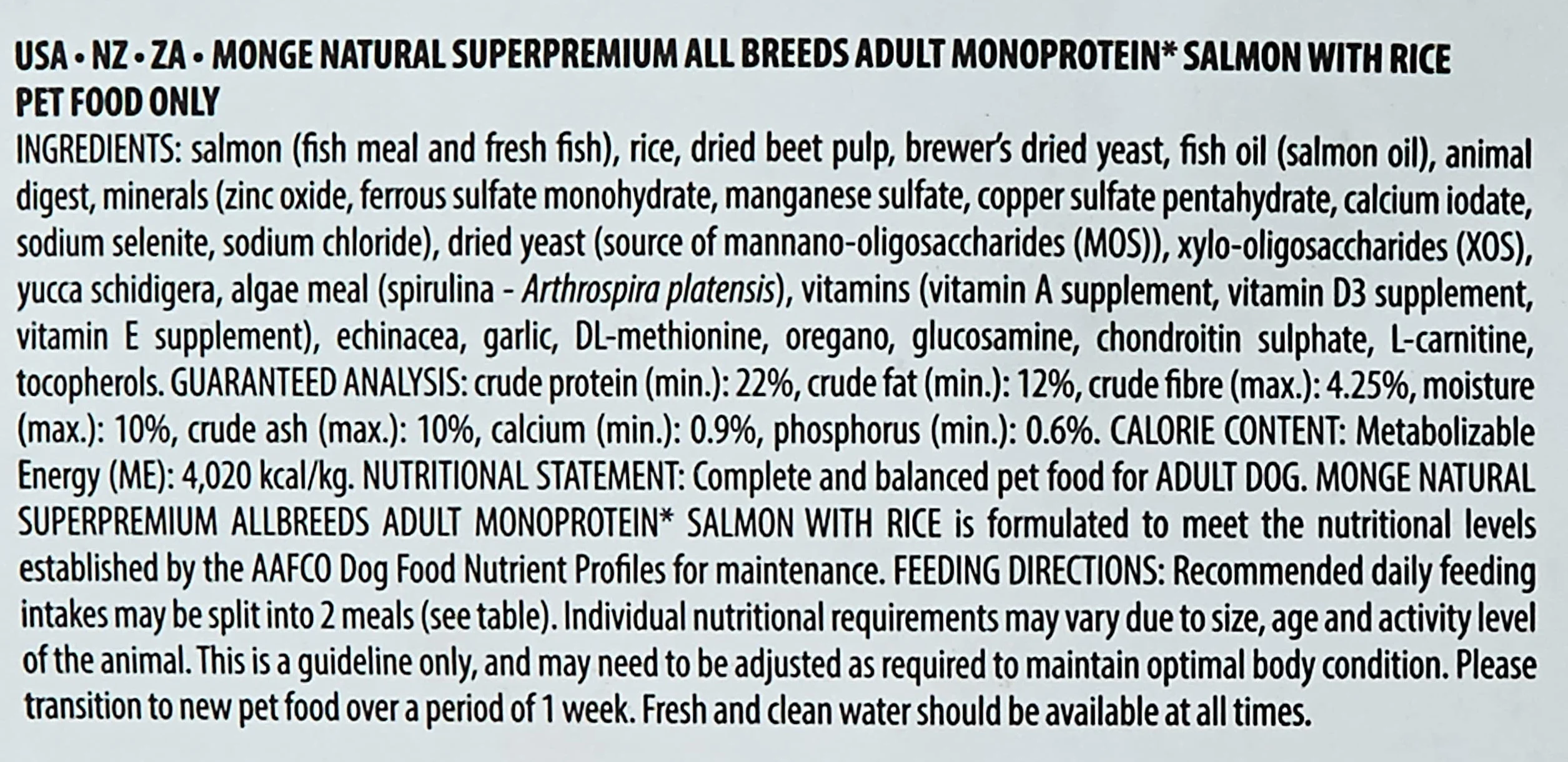 USA • NZ • ZA • MONGE NATURAL SUPERPREMIUM ALL BREEDS ADULT MONOPROTEIN* SALMON WITH RICE
PET FOOD ONLY

INGREDIENTS: salmon (fish meal and fresh fish), rice, dried beet pulp, brewer's dried yeast, fish oil (salmon oil), animal digest, minerals (zinc oxide, ferrous sulfate monohydrate, manganese sulfate, copper sulfate pentahydrate, calcium iodate, sodium selenite, sodium chloride), dried yeast (source of mannano-oligosaccharides (MOS)), xylo-oligosaccharides (XOS), yucca schidigera, algae meal (spirulina - Arthrospira platensis), vitamins (vitamin A supplement, vitamin D3 supplement, vitamin E supplement), echinacea, garlic, DL-methionine, oregano, glucosamine, chondroitin sulphate, L-carnitine, tocopherols. GUARANTEED ANALYSIS: crude protein (min.): 22%, crude fat (min.): 12%, crude fibre (max.): 4.25%, moisture (max.): 10%, crude ash (max.): 10%, calcium (min.): 0.9%, phosphorus (min.): 0.6%. CALORIE CONTENT: Metabolizable Energy (ME): 4,020 kcal/kg. NUTRITIONAL STATEMENT: Complete and balanced pet food for ADULT DOG. MONGE NATURAL SUPERPREMIUM ALLBREEDS ADULT MONOPROTEIN* SALMON WITH RICE is formulated to meet the nutritional levels established by the AAFCO Dog Food Nutrient Profiles for maintenance. FEEDING DIRECTIONS: Recommended daily feeding intakes may be split into 2 meals (see table). Individual nutritional requirements may vary due to size, age and activity level of the animal. This is a guideline only, and may need to be adjusted as required to maintain optimal body condition. Please transition to new pet food over a period of 1 week. Fresh and clean water should be available at all times.